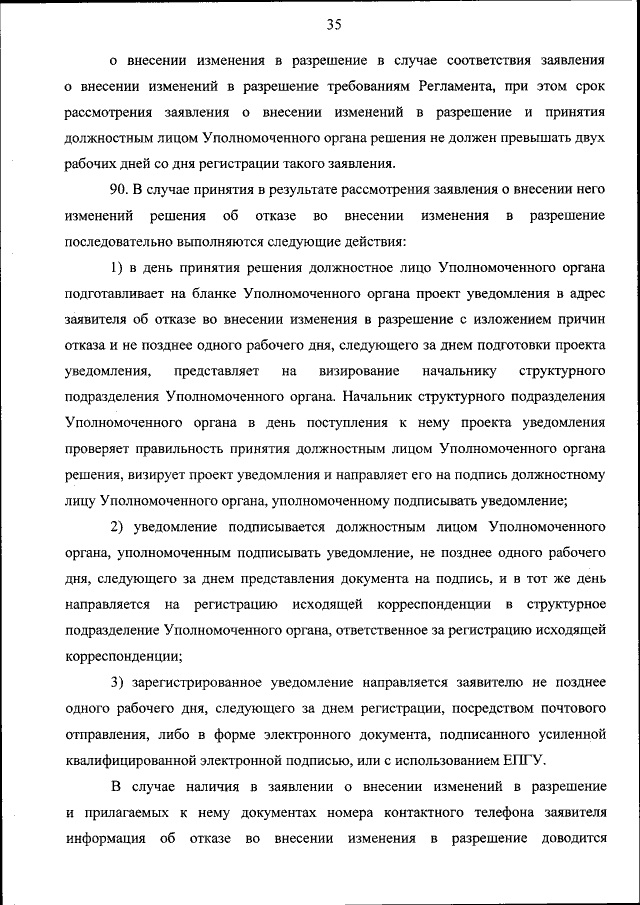 35

о внесении изменения в разрешение в случае соответствия заявления о внесении изменений в разрешение требованиям Регламента, при этом срок рассмотрения заявления о внесении изменений в разрешение и принятия должностным лицом Уполномоченного органа решения не должен превышать двух рабочих дней со дня регистрации такого заявления.

90. В случае принятия в результате рассмотрения заявления о внесении него изменений решения об отказе во внесении изменения в разрешение последовательно выполняются следующие действия:

1) в день принятия решения должностное лицо Уполномоченного органа подготавливает на бланке Уполномоченного органа проект уведомления в адрес заявителя об отказе во внесении изменения в разрешение с изложением причин отказа и не позднее одного рабочего дня, следующего за днем подготовки проекта уведомления, представляет на визирование начальнику структурного подразделения Уполномоченного органа. Начальник структурного подразделения Уполномоченного органа в день поступления к нему проекта уведомления проверяет правильность принятия должностным лицом Уполномоченного органа решения, визирует проект уведомления и направляет его на подпись должностному лицу Уполномоченного органа, уполномоченному подписывать уведомление;

2) уведомление подписывается должностным лицом Уполномоченного органа, уполномоченным подписывать уведомление, не позднее одного рабочего дня, следующего за днем представления документа на подпись, и в тот же день направляется на регистрацию исходящей корреспонденции в структурное подразделение Уполномоченного органа, ответственное за регистрацию исходящей корреспонденции;

3) зарегистрированное уведомление направляется заявителю не позднее одного рабочего дня, следующего за днем регистрации, посредством почтового отправления, либо в форме электронного документа, подписанного усиленной квалифицированной электронной подписью, или с использованием ЕПГУ.

В случае наличия в заявлении о внесении изменений в разрешение и прилагаемых к нему документах номера контактного телефона заявителя информация об отказе во внесении изменения в разрешение доводится